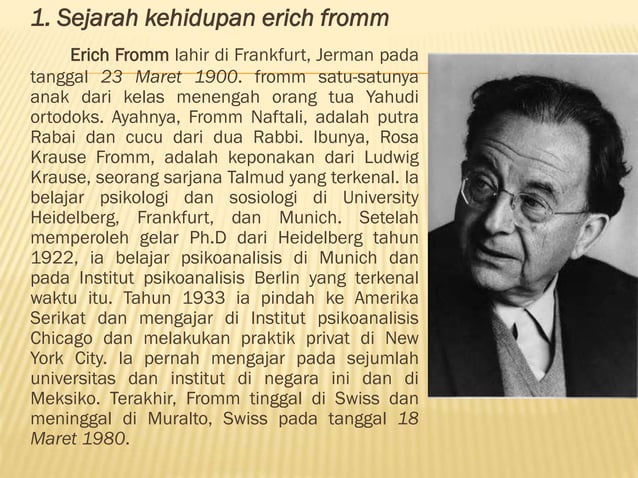 1. Sejarah kehidupan erich fromm

Erich Fromm lahir di Frankfurt, Jerman pada tanggal 23 Maret 1900. fromm satu-satunya anak dari kelas menengah orang tua Yahudi ortodoks. Ayahnya, Fromm Naftali, adalah putra Rabai dan cucu dari dua Rabbi. Ibunya, Rosa Krause Fromm, adalah keponakan dari Ludwig Krause, seorang sarjana Talmud yang terkenal. Ia belajar psikologi dan sosiologi di University Heidelberg, Frankfurt, dan Munich. Setelah memperoleh gelar Ph.D dari Heidelberg tahun 1922, ia belajar psikoanalisis di Munich dan pada Institut psikoanalisis Berlin yang terkenal waktu itu. Tahun 1933 ia pindah ke Amerika Serikat dan mengajar di Institut psikoanalisis Chicago dan melakukan praktik privat di New York City. Ia pernah mengajar pada sejumlah universitas dan institut di negara ini dan di Meksiko. Terakhir, Fromm tinggal di Swiss dan meninggal di Muralto, Swiss pada tanggal 18 Maret 1980.